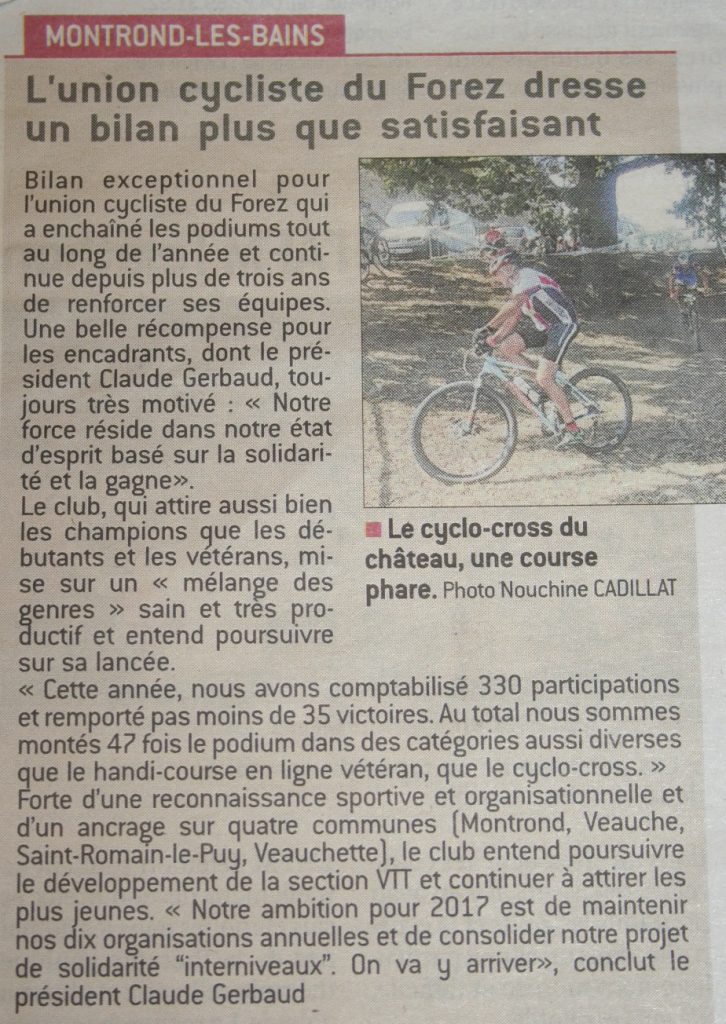 MONTROND-LES-BAINS

L'union cycliste du Forez dresse un bilan plus que satisfaisant

Bilan exceptionnel pour l'union cycliste du Forez qui a enchaîné les podiums tout au long de l'année et continue depuis plus de trois ans de renforcer ses équipes. Une belle récompense pour les encadrants, dont le président Claude Gerbaud, toujours très motivé : « Notre force réside dans notre état d'esprit basé sur la solidarité et la gagne».
Le club, qui attire aussi bien les champions que les débutants et les vétérans, mise sur un « mélange des genres » sain et très productif et entend poursuivre sur sa lancée.
« Cette année, nous avons comptabilisé 330 participations et remporté pas moins de 35 victoires. Au total nous sommes montés 47 fois le podium dans des catégories aussi diverses que le handi-course en ligne vétéran, que le cyclo-cross. »
Forte d'une reconnaissance sportive et organisationnelle et d'un ancrage sur quatre communes (Montrond, Veauche, Saint-Romain-le-Puy, Veauchette), le club entend poursuivre le développement de la section VTT et continuer à attirer les plus jeunes. « Notre ambition pour 2017 est de maintenir nos dix organisations annuelles et de consolider notre projet de solidarité "interniveaux". On va y arriver», conclut le président Claude Gerbaud

Le cyclo-cross du château, une course phare. Photo Nouchine CADILLAT